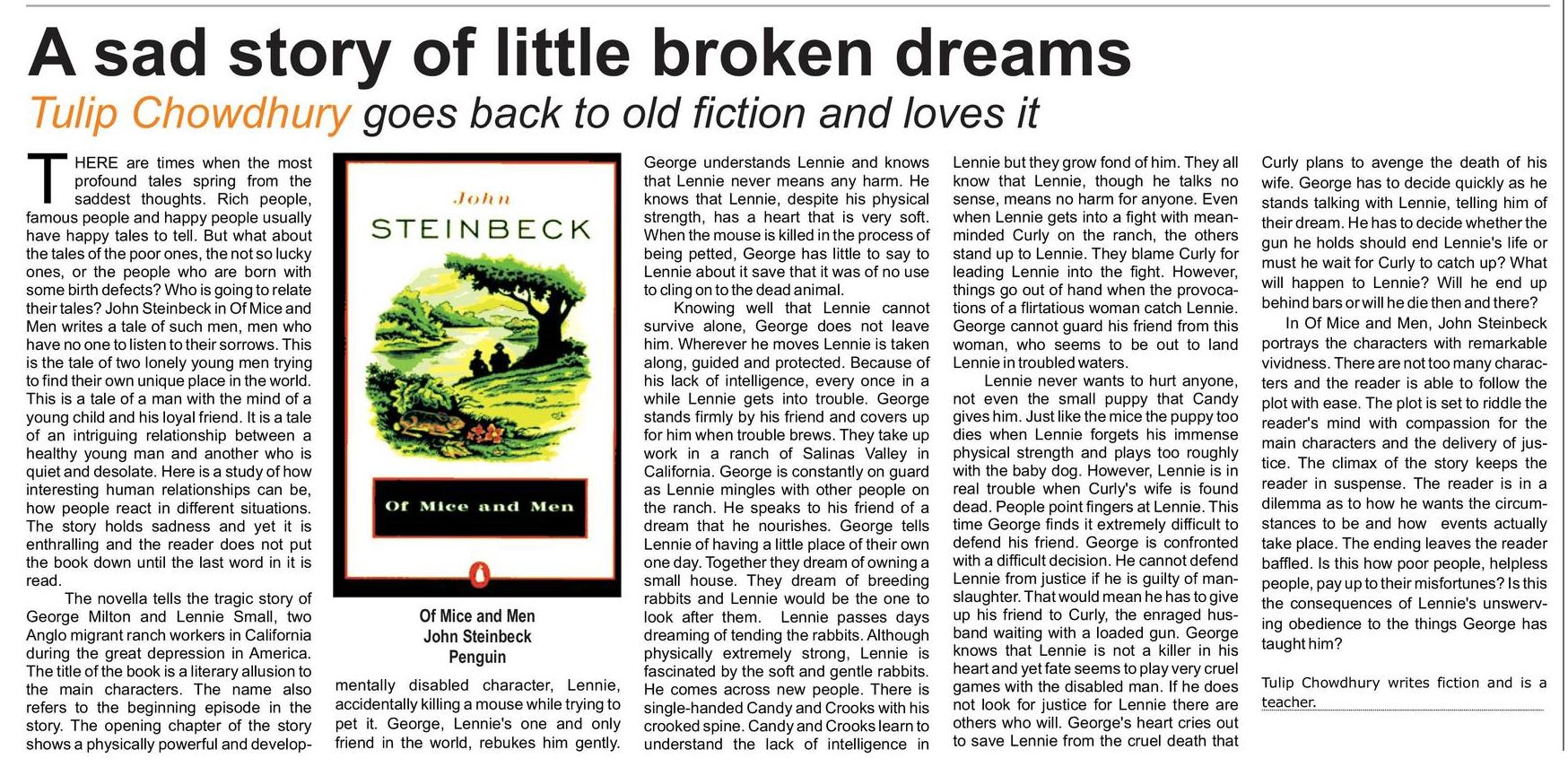 A sad story of little broken dreams

Tulip Chowdhury goes back to old fiction and loves it

THERE are times when the most profound tales spring from the saddest thoughts. Rich people, famous people and happy people usually have happy tales to tell. But what about the tales of the poor ones, the not so lucky ones, or the people who are born with some birth defects? Who is going to relate their tales? John Steinbeck in Of Mice and Men writes a tale of such men, men who have no one to listen to their sorrows. This is the tale of two lonely young men trying to find their own unique place in the world. This is a tale of a man with the mind of a young child and his loyal friend. It is a tale of an intriguing relationship between a healthy young man and another who is quiet and desolate. Here is a study of how interesting human relationships can be, how people react in different situations. The story holds sadness and yet it is enthralling and the reader does not put the book down until the last word in it is read.

The novella tells the tragic story of George Milton and Lennie Small, two Anglo migrant ranch workers in California during the great depression in America. The title of the book is a literary allusion to the main characters. The name also refers to the beginning episode in the story. The opening chapter of the story shows a physically powerful and developmentally disabled character, Lennie, accidentally killing a mouse while trying to pet it. George, Lennie's one and only friend in the world, rebukes him gently.

John
STEINBECK
Of Mice and Men

Of Mice and Men
John Steinbeck
Penguin

George understands Lennie and knows that Lennie never means any harm. He knows that Lennie, despite his physical strength, has a heart that is very soft. When the mouse is killed in the process of being petted, George has little to say to Lennie about it save that it was of no use to cling on to the dead animal.

Knowing well that Lennie cannot survive alone, George does not leave him. Wherever he moves Lennie is taken along, guided and protected. Because of his lack of intelligence, every once in a while Lennie gets into trouble. George stands firmly by his friend and covers up for him when trouble brews. They take up work in a ranch of Salinas Valley in California. George is constantly on guard as Lennie mingles with other people on the ranch. He speaks to his friend of a dream that he nourishes. George tells Lennie of having a little place of their own one day. Together they dream of owning a small house. They dream of breeding rabbits and Lennie would be the one to look after them. Lennie passes days dreaming of tending the rabbits. Although physically extremely strong, Lennie is fascinated by the soft and gentle rabbits. He comes across new people. There is single-handed Candy and Crooks with his crooked spine. Candy and Crooks learn to understand the lack of intelligence in Lennie but they grow fond of him. They all know that Lennie, though he talks no sense, means no harm for anyone. Even when Lennie gets into a fight with mean-minded Curly on the ranch, the others stand up to Lennie. They blame Curly for leading Lennie into the fight. However, things go out of hand when the provocations of a flirtatious woman catch Lennie. George cannot guard his friend from this woman, who seems to be out to land Lennie in troubled waters.

Lennie never wants to hurt anyone, not even the small puppy that Candy gives him. Just like the mice the puppy too dies when Lennie forgets his immense physical strength and plays too roughly with the baby dog. However, Lennie is in real trouble when Curly's wife is found dead. People point fingers at Lennie. This time George finds it extremely difficult to defend his friend. George is confronted with a difficult decision. He cannot defend Lennie from justice if he is guilty of manslaughter. That would mean he has to give up his friend to Curly, the enraged husband waiting with a loaded gun. George knows that Lennie is not a killer in his heart and yet fate seems to play very cruel games with the disabled man. If he does not look for justice for Lennie there are others who will. George's heart cries out to save Lennie from the cruel death that Curly plans to avenge the death of his wife. George has to decide quickly as he stands talking with Lennie, telling him of their dream. He has to decide whether the gun he holds should end Lennie's life or must he wait for Curly to catch up? What will happen to Lennie? Will he end up behind bars or will he die then and there?

In Of Mice and Men, John Steinbeck portrays the characters with remarkable vividness. There are not too many characters and the reader is able to follow the plot with ease. The plot is set to riddle the reader's mind with compassion for the main characters and the delivery of justice. The climax of the story keeps the reader in suspense. The reader is in a dilemma as to how he wants the circumstances to be and how events actually take place. The ending leaves the reader baffled. Is this how poor people, helpless people, pay up to their misfortunes? Is this the consequences of Lennie's unswerving obedience to the things George has taught him?

Tulip Chowdhury writes fiction and is a teacher.